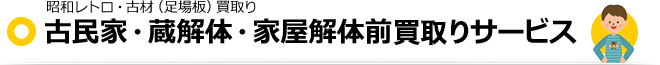 昭和レトロ・古材（足場板）買取り

古民家・蔵解体・家屋解体前買取りサービス